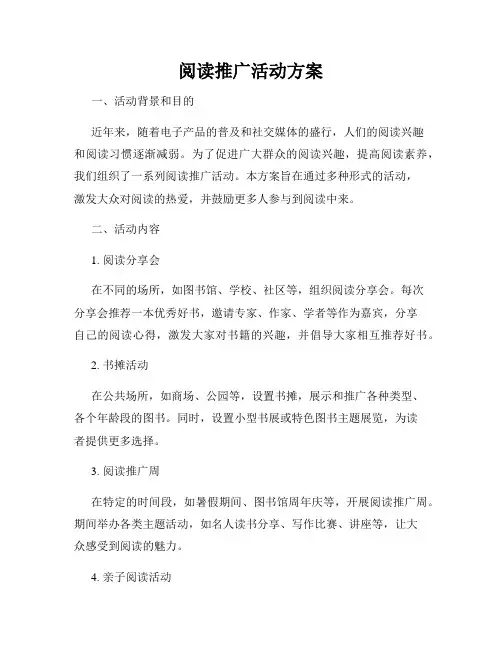 阅读推广活动方案

一、活动背景和目的

近年来，随着电子产品的普及和社交媒体的盛行，人们的阅读兴趣和阅读习惯逐渐减弱。为了促进广大群众的阅读兴趣，提高阅读素养，我们组织了一系列阅读推广活动。本方案旨在通过多种形式的活动，激发大众对阅读的热爱，并鼓励更多人参与到阅读中来。

二、活动内容

1. 阅读分享会

在不同的场所，如图书馆、学校、社区等，组织阅读分享会。每次分享会推荐一本优秀好书，邀请专家、作家、学者等作为嘉宾，分享自己的阅读心得，激发大家对书籍的兴趣，并倡导大家相互推荐好书。

2. 书摊活动

在公共场所，如商场、公园等，设置书摊，展示和推广各种类型、各个年龄段的图书。同时，设置小型书展或特色图书主题展览，为读者提供更多选择。

3. 阅读推广周

在特定的时间段，如暑假期间、图书馆周年庆等，开展阅读推广周。期间举办各类主题活动，如名人读书分享、写作比赛、讲座等，让大众感受到阅读的魅力。

4. 亲子阅读活动